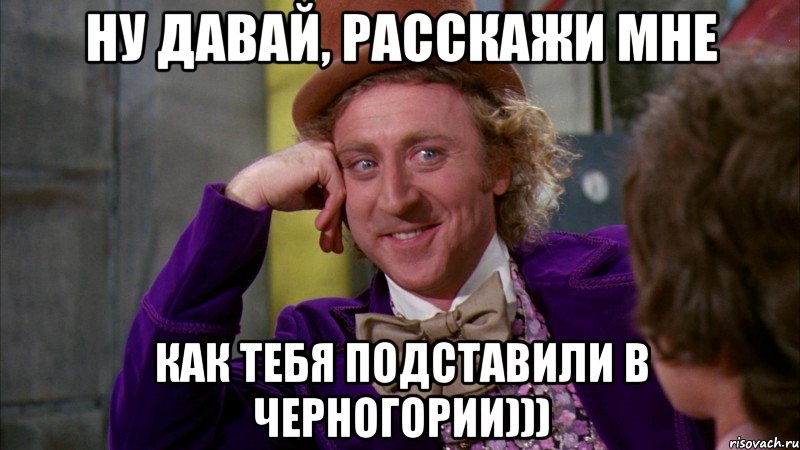 НУ ДАВАЙ, РАССКАЖИ МНЕ

КАК ТЕБЯ ПОДСТАВИЛИ В ЧЕРНОГОРИИ)))

risovach.ru